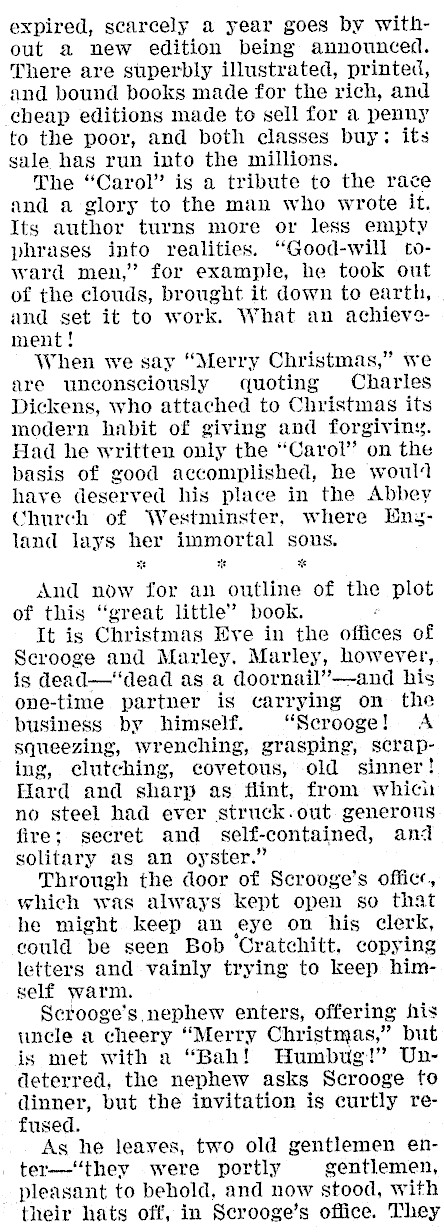 expired, scarcely a year goes by without a new edition being announced. There are superbly illustrated, printed, and bound books made for the rich, and cheap editions made to sell for a penny to the poor, and both classes buy: its sale has run into the millions.

The "Carol" is a tribute to the race and a glory to the man who wrote it. Its author turns more or less empty phrases into realities. "Good-will toward men," for example, he took out of the clouds, brought it down to earth, and set it to work. What an achievement!

When we say "Merry Christmas," we are unconsciously quoting Charles Dickens, who attached to Christmas its modern habit of giving and forgiving. Had he written only the "Carol" on the basis of good accomplished, he would have deserved his place in the Abbey Church of Westminster, where England lays her immortal sons.

* * *

And now for an outline of the plot of this "great little" book.

It is Christmas Eve in the offices of Scrooge and Marley. Marley, however, is dead—"dead as a doornail"—and his one-time partner is carrying on the business by himself. "Scrooge! A squeezing, wrenching, grasping, scraping, clutching, covetous, old sinner! Hard and sharp as flint, from which no steel had ever struck out generous fire; secret and self-contained, and solitary as an oyster."

Through the door of Scrooge's office, which was always kept open so that he might keep an eye on his clerk, could be seen Bob Cratchitt, copying letters and vainly trying to keep himself warm.

Scrooge's nephew enters, offering his uncle a cheery "Merry Christmas," but is met with a "Bah! Humbug!" Undeterred, the nephew asks Scrooge to dinner, but the invitation is curtly refused.

As he leaves, two old gentlemen enter—"they were portly gentlemen, pleasant to behold, and now stood, with their hats off, in Scrooge's office. They